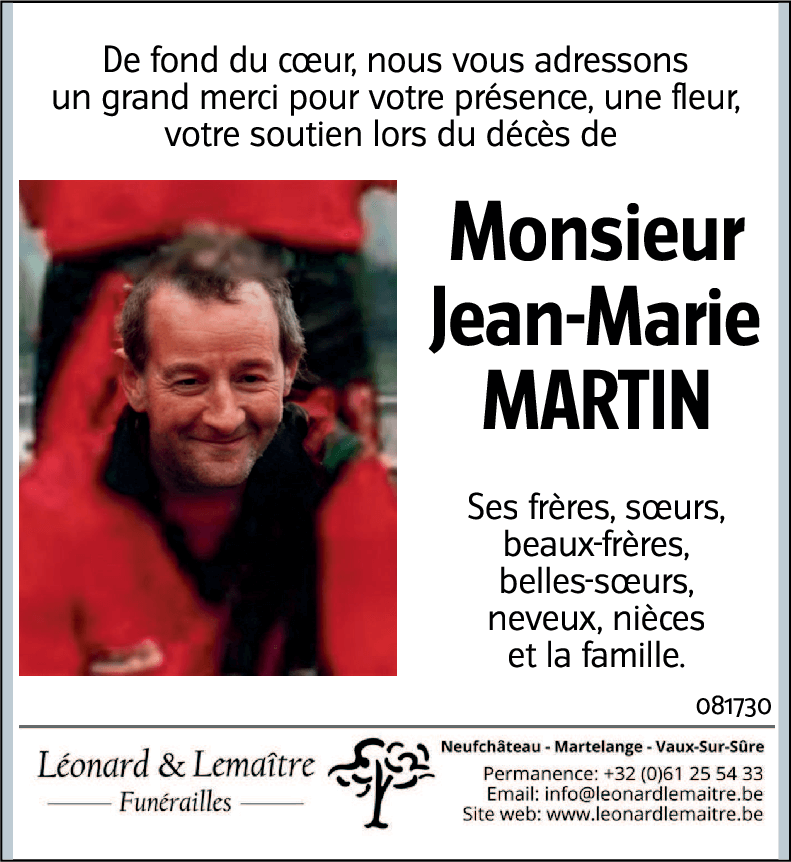 De fond du cœur, nous vous adressons un grand merci pour votre présence, une fleur, votre soutien lors du décès de

Monsieur
Jean-Marie
MARTIN

Ses frères, sœurs, beaux-frères, belles-sœurs, neveux, nièces et la famille.

081730

Léonard & Lemaître
Funérailles

Neufchâteau - Martelange - Vaux-Sur-Sûre
Permanence: +32 (0)61 25 54 33
Email: info@leonardlemaitre.be
Site web: www.leonardlemaitre.be